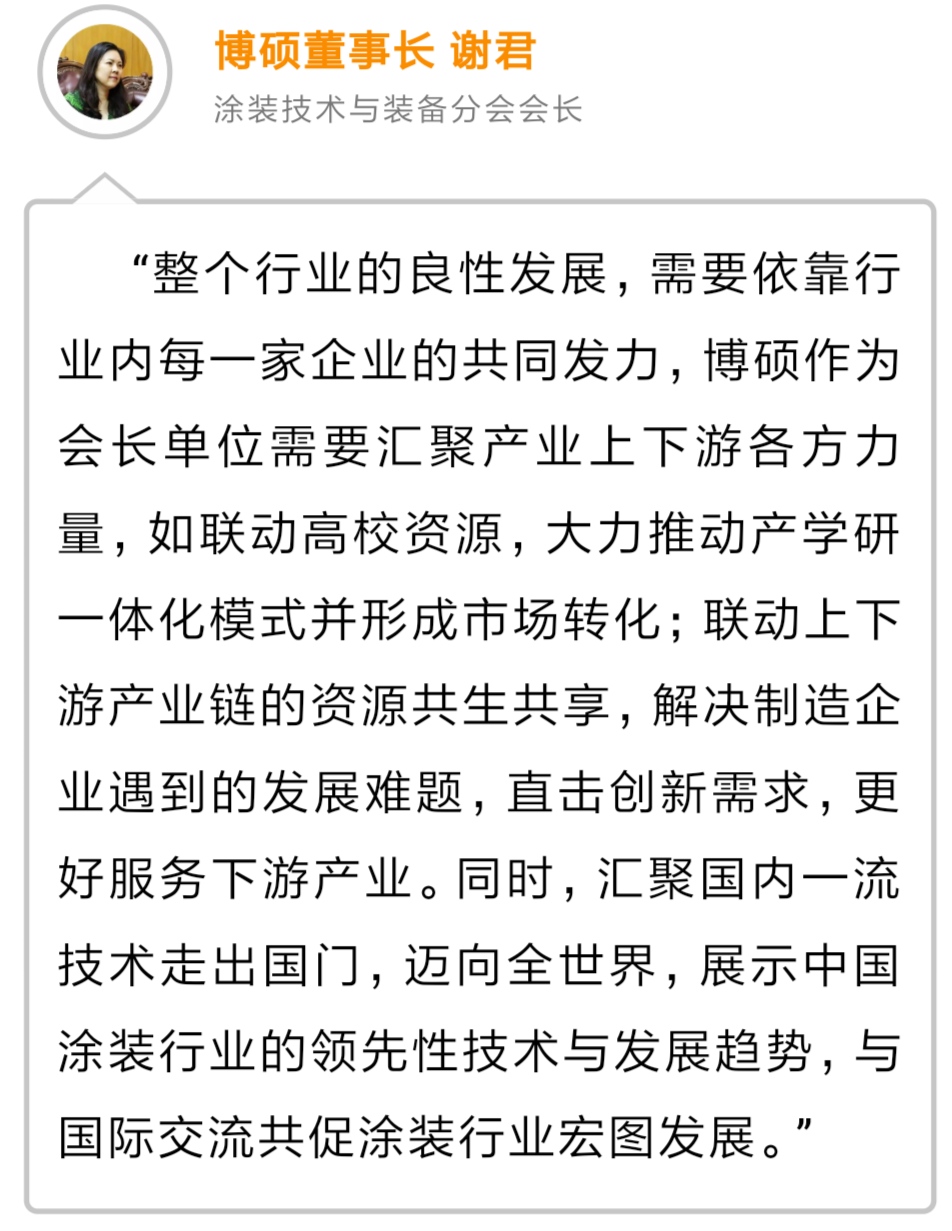 博硕董事长 谢君
涂装技术与装备分会会长

“整个行业的良性发展，需要依靠行业内每一家企业的共同发力，博硕作为会长单位需要汇聚产业上下游各方力量，如联动高校资源，大力推动产学研一体化模式并形成市场转化；联动上下游产业链的资源共生共享，解决制造企业遇到的发展难题，直击创新需求，更好服务下游产业。同时，汇聚国内一流技术走出国门，迈向全世界，展示中国涂装行业的领先性技术与发展趋势，与国际交流共促涂装行业宏图发展。”